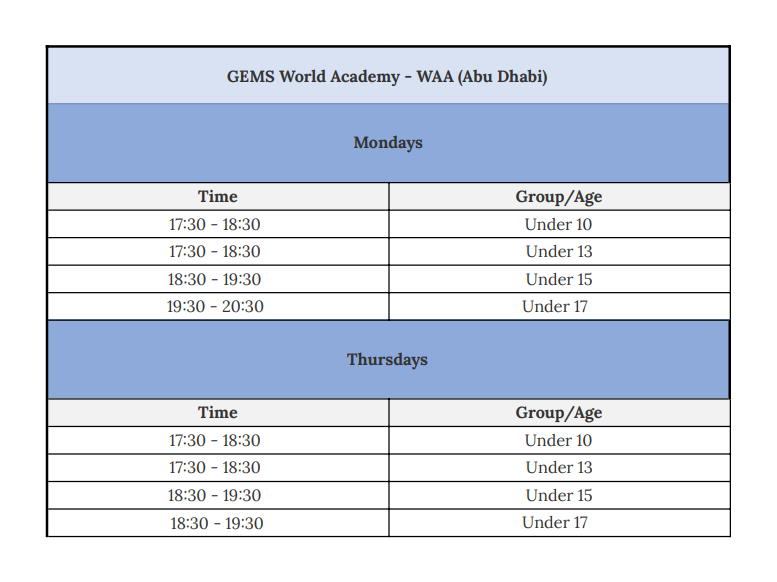 | GEMS World Academy - WAA (Abu Dhabi) | |
|---|---|
| Mondays | |
| Time | Group/Age |
| 17:30 - 18:30 | Under 10 |
| 17:30 - 18:30 | Under 13 |
| 18:30 - 19:30 | Under 15 |
| 19:30 - 20:30 | Under 17 |
| Thursdays | |
| Time | Group/Age |
| 17:30 - 18:30 | Under 10 |
| 17:30 - 18:30 | Under 13 |
| 18:30 - 19:30 | Under 15 |
| 18:30 - 19:30 | Under 17 |